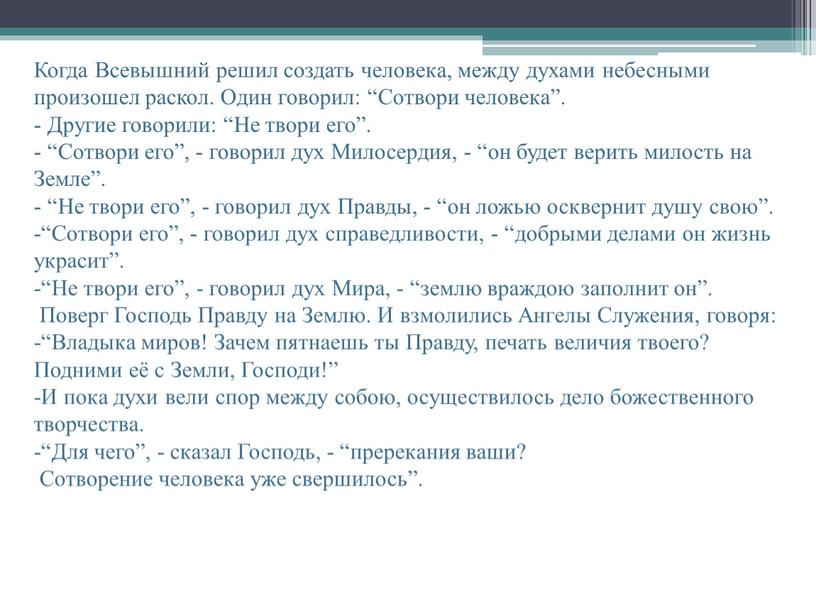 Когда Всевышний решил создать человека, между духами небесными произошел раскол. Один говорил: “Сотвори человека”.
- Другие говорили: “Не твори его”.
- “Сотвори его”, - говорил дух Милосердия, - “он будет верить милость на Земле”.
- “Не твори его”, - говорил дух Правды, - “он ложью осквернит душу свою”.
-“Сотвори его”, - говорил дух справедливости, - “добрыми делами он жизнь украсит”.
-“Не твори его”, - говорил дух Мира, - “землю враждою заполнит он”.
Поверг Господь Правду на Землю. И взмолились Ангелы Служения, говоря:
-“Владыка миров! Зачем пятнаешь ты Правду, печать величия твоего? Подними её с Земли, Господи!”
-И пока духи вели спор между собою, осуществилось дело божественного творчества.
-“Для чего”, - сказал Господь, - “пререкания ваши?
Сотворение человека уже свершилось”.